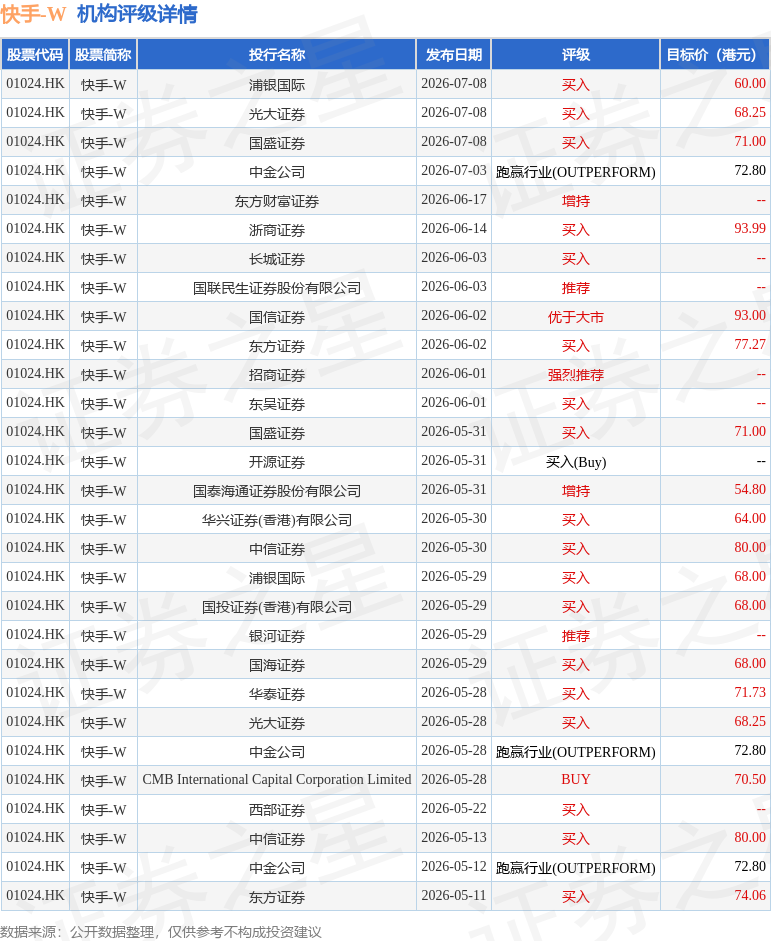 快手-W 机构评级详情

| 股票代码 | 股票简称 | 投行名称 | 发布日期 | 评级 | 目标价（港元） |
|---|---|---|---|---|---|
| 01024.HK | 快手-W | 浦银国际 | 2026-07-08 | 买入 | 60.00 |
| 01024.HK | 快手-W | 光大证券 | 2026-07-08 | 买入 | 68.25 |
| 01024.HK | 快手-W | 国盛证券 | 2026-07-08 | 买入 | 71.00 |
| 01024.HK | 快手-W | 中金公司 | 2026-07-03 | 跑赢行业(OUTPERFORM) | 72.80 |
| 01024.HK | 快手-W | 东方财富证券 | 2026-06-17 | 增持 | -- |
| 01024.HK | 快手-W | 浙商证券 | 2026-06-14 | 买入 | 93.99 |
| 01024.HK | 快手-W | 长城证券 | 2026-06-03 | 买入 | -- |
| 01024.HK | 快手-W | 国联民生证券股份有限公司 | 2026-06-03 | 推荐 | -- |
| 01024.HK | 快手-W | 国信证券 | 2026-06-02 | 优于大市 | 93.00 |
| 01024.HK | 快手-W | 东方证券 | 2026-06-02 | 买入 | 77.27 |
| 01024.HK | 快手-W | 招商证券 | 2026-06-01 | 强烈推荐 | -- |
| 01024.HK | 快手-W | 东吴证券 | 2026-06-01 | 买入 | -- |
| 01024.HK | 快手-W | 国盛证券 | 2026-05-31 | 买入 | 71.00 |
| 01024.HK | 快手-W | 开源证券 | 2026-05-31 | 买入(Buy) | -- |
| 01024.HK | 快手-W | 国泰海通证券股份有限公司 | 2026-05-31 | 增持 | 54.80 |
| 01024.HK | 快手-W | 华兴证券(香港)有限公司 | 2026-05-30 | 买入 | 64.00 |
| 01024.HK | 快手-W | 中信证券 | 2026-05-30 | 买入 | 80.00 |
| 01024.HK | 快手-W | 浦银国际 | 2026-05-29 | 买入 | 68.00 |
| 01024.HK | 快手-W | 国投证券(香港)有限公司 | 2026-05-29 | 买入 | 68.00 |
| 01024.HK | 快手-W | 银河证券 | 2026-05-29 | 推荐 | -- |
| 01024.HK | 快手-W | 国海证券 | 2026-05-29 | 买入 | 68.00 |
| 01024.HK | 快手-W | 华泰证券 | 2026-05-28 | 买入 | 71.73 |
| 01024.HK | 快手-W | 光大证券 | 2026-05-28 | 买入 | 68.25 |
| 01024.HK | 快手-W | 中金公司 | 2026-05-28 | 跑赢行业(OUTPERFORM) | 72.80 |
| 01024.HK | 快手-W | CMB International Capital Corporation Limited | 2026-05-28 | BUY | 70.50 |
| 01024.HK | 快手-W | 西部证券 | 2026-05-22 | 买入 | -- |
| 01024.HK | 快手-W | 中信证券 | 2026-05-13 | 买入 | 80.00 |
| 01024.HK | 快手-W | 中金公司 | 2026-05-12 | 跑赢行业(OUTPERFORM) | 72.80 |
| 01024.HK | 快手-W | 东方证券 | 2026-05-11 | 买入 | 74.06 |

数据来源：公开数据整理，仅供参考不构成投资建议